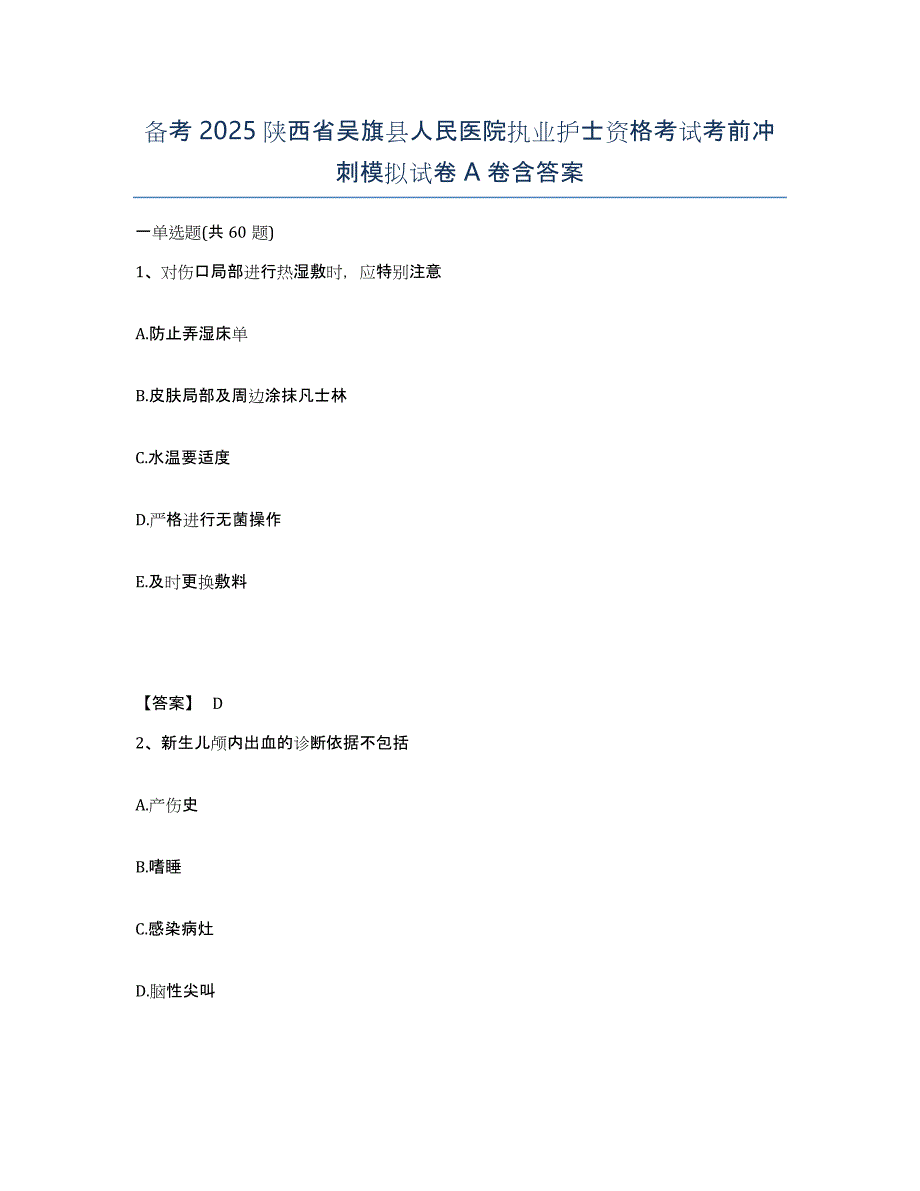 备考 2025 陕西省吴旗县人民医院执业护士资格考试考前冲刺模拟试卷 A 卷含答案

一单选题(共 60 题)

1、对伤口局部进行热湿敷时，应特别注意

A.防止弄湿床单

B.皮肤局部及周边涂抹凡士林

C.水温要适度

D.严格进行无菌操作

E.及时更换敷料

【答案】 D

2、新生儿颅内出血的诊断依据不包括

A.产伤史

B.嗜睡

C.感染病灶

D.脑性尖叫